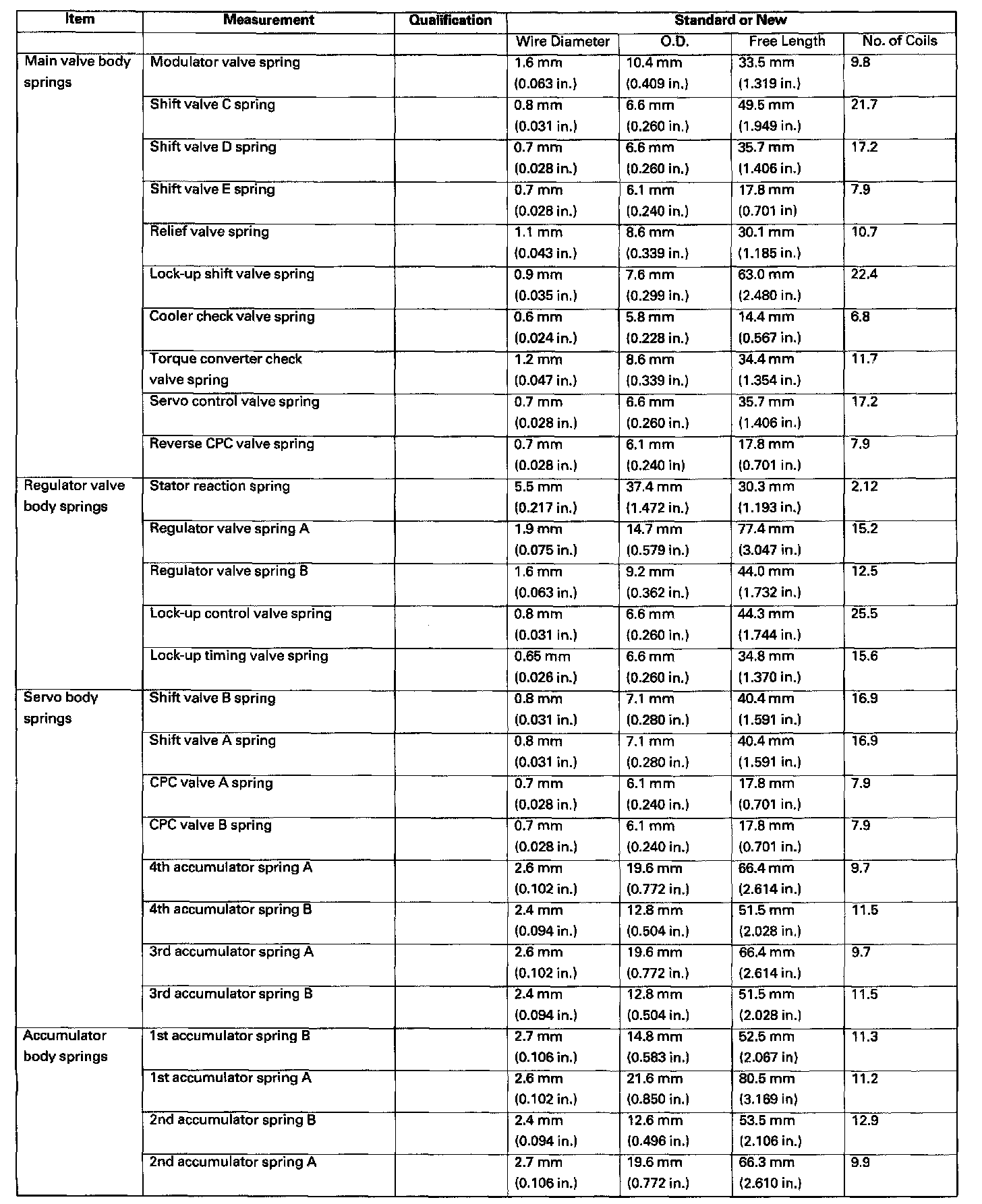 | Item | Measurement | Qualification | Standard or New | | | |
|---|---|---|---|---|---|---|
| | | | Wire Diameter | O.D. | Free Length | No. of Coils |
| Main valve body springs | Modulator valve spring | | 1.6 mm (0.063 in.) | 10.4 mm (0.409 in.) | 33.5 mm (1.319 in.) | 9.8 |
| | Shift valve C spring | | 0.8 mm (0.031 in.) | 6.6 mm (0.260 in.) | 49.5 mm (1.949 in.) | 21.7 |
| | Shift valve D spring | | 0.7 mm (0.028 in.) | 6.6 mm (0.260 in.) | 35.7 mm (1.406 in.) | 17.2 |
| | Shift valve E spring | | 0.7 mm (0.028 in.) | 6.1 mm (0.240 in.) | 17.8 mm (0.701 in) | 7.9 |
| | Relief valve spring | | 1.1 mm (0.043 in.) | 8.6 mm (0.339 in.) | 30.1 mm (1.185 in.) | 10.7 |
| | Lock-up shift valve spring | | 0.9 mm (0.035 in.) | 7.6 mm (0.299 in.) | 63.0 mm (2.480 in.) | 22.4 |
| | Cooler check valve spring | | 0.6 mm (0.024 in.) | 5.8 mm (0.228 in.) | 14.4 mm (0.567 in.) | 6.8 |
| | Torque converter check valve spring | | 1.2 mm (0.047 in.) | 8.6 mm (0.339 in.) | 34.4 mm (1.354 in.) | 11.7 |
| | Servo control valve spring | | 0.7 mm (0.028 in.) | 6.6 mm (0.260 in.) | 35.7 mm (1.406 in.) | 17.2 |
| | Reverse CPC valve spring | | 0.7 mm (0.028 in.) | 6.1 mm (0.240 in) | 17.8 mm (0.701 in.) | 7.9 |
| Regulator valve body springs | Stator reaction spring | | 5.5 mm (0.217 in.) | 37.4 mm (1.472 in.) | 30.3 mm (1.193 in.) | 2.12 |
| | Regulator valve spring A | | 1.9 mm (0.075 in.) | 14.7 mm (0.579 in.) | 77.4 mm (3.047 in.) | 15.2 |
| | Regulator valve spring B | | 1.6 mm (0.063 in.) | 9.2 mm (0.362 in.) | 44.0 mm (1.732 in.) | 12.5 |
| | Lock-up control valve spring | | 0.8 mm (0.031 in.) | 6.6 mm (0.260 in.) | 44.3 mm (1.744 in.) | 25.5 |
| | Lock-up timing valve spring | | 0.65 mm (0.026 in.) | 6.6 mm (0.260 in.) | 34.8 mm (1.370 in.) | 15.6 |
| Servo body springs | Shift valve B spring | | 0.8 mm (0.031 in.) | 7.1 mm (0.280 in.) | 40.4 mm (1.591 in.) | 16.9 |
| | Shift valve A spring | | 0.8 mm (0.031 in.) | 7.1 mm (0.280 in.) | 40.4 mm (1.591 in.) | 16.9 |
| | CPC valve A spring | | 0.7 mm (0.028 in.) | 6.1 mm (0.240 in.) | 17.8 mm (0.701 in.) | 7.9 |
| | CPC valve B spring | | 0.7 mm (0.028 in.) | 6.1 mm (0.240 in.) | 17.8 mm (0.701 in.) | 7.9 |
| | 4th accumulator spring A | | 2.6 mm (0.102 in.) | 19.6 mm (0.772 in.) | 66.4 mm (2.614 in.) | 9.7 |
| | 4th accumulator spring B | | 2.4 mm (0.094 in.) | 12.8 mm (0.504 in.) | 51.5 mm (2.028 in.) | 11.5 |
| | 3rd accumulator spring A | | 2.6 mm (0.102 in.) | 19.6 mm (0.772 in.) | 66.4 mm (2.614 in.) | 9.7 |
| | 3rd accumulator spring B | | 2.4 mm (0.094 in.) | 12.8 mm (0.504 in.) | 51.5 mm (2.028 in.) | 11.5 |
| Accumulator body springs | 1st accumulator spring B | | 2.7 mm (0.106 in.) | 14.8 mm (0.583 in.) | 52.5 mm (2.067 in) | 11.3 |
| | 1st accumulator spring A | | 2.6 mm (0.102 in.) | 21.6 mm (0.850 in.) | 80.5 mm (3.169 in) | 11.2 |
| | 2nd accumulator spring B | | 2.4 mm (0.094 in.) | 12.6 mm (0.496 in.) | 53.5 mm (2.106 in.) | 12.9 |
| | 2nd accumulator spring A | | 2.7 mm (0.106 in.) | 19.6 mm (0.772 in.) | 66.3 mm (2.610 in.) | 9.9 |